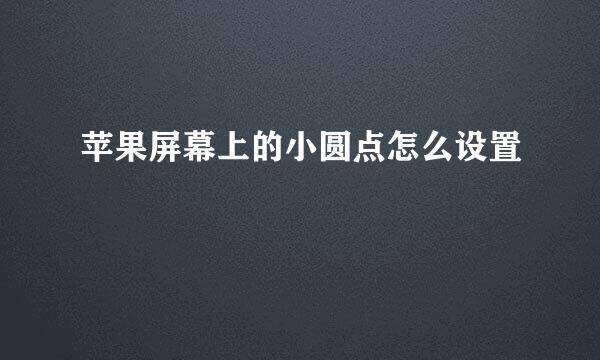 苹果屏幕上的小圆点怎么设置